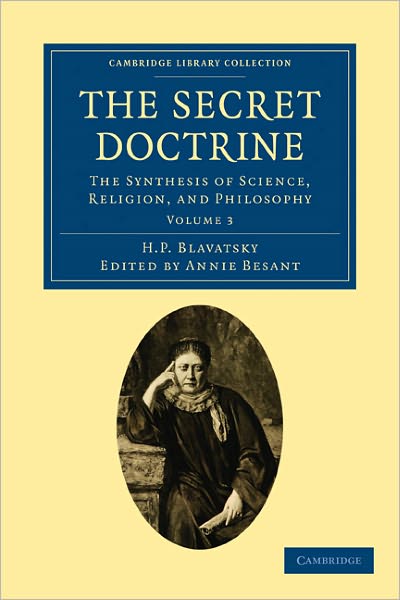 CAMBRIDGE LIBRARY COLLECTION

THE SECRET DOCTRINE

THE SYNTHESIS OF SCIENCE, RELIGION, AND PHILOSOPHY

VOLUME 3

H.P. BLAVATSKY
EDITED BY ANNIE BESANT

CAMBRIDGE